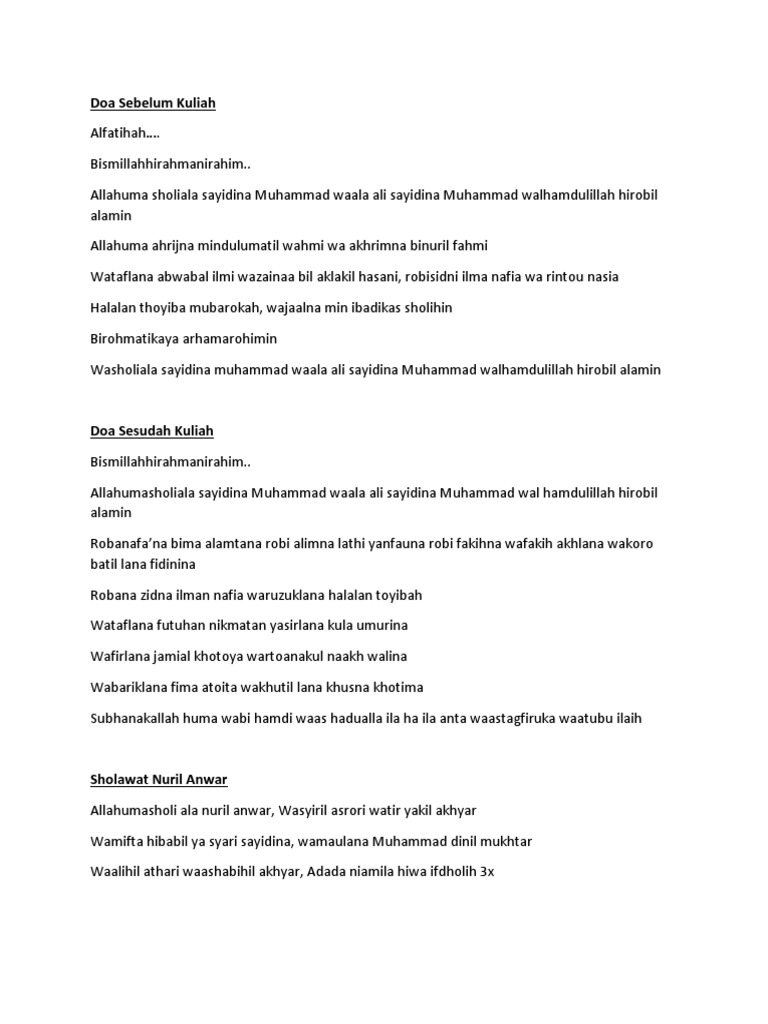 Doa Sebelum Kuliah

Alfatihah….

Bismillahhirahmanirahim..

Allahuma sholiala sayidina Muhammad waala ali sayidina Muhammad walhamdulillah hirobil alamin

Allahuma ahrijna mindulumatil wahmi wa akhrimna binuril fahmi

Wataflana abwabal ilmi wazainaa bil aklakil hasani, robisidni ilma nafia wa rintou nasia

Halalan thoyiba mubarokah, wajaalna min ibadikas sholihin

Birohmatikaya arhamarohimin

Washoliala sayidina muhammad waala ali sayidina Muhammad walhamdulillah hirobil alamin

Doa Sesudah Kuliah

Bismillahhirahmanirahim..

Allahumasholiala sayidina Muhammad waala ali sayidina Muhammad wal hamdulillah hirobil alamin

Robanafa'na bima alamtana robi alimna lathi yanfauna robi fakihna wafakih akhlana wakoro batil lana fidinina

Robana zidna ilman nafia waruzuklana halalan toyibah

Wataflana futuhan nikmatan yasirlana kula umurina

Wafirlana jamial khotoya wartoanakul naakh walina

Wabariklana fima atoita wakhutil lana khusna khotima

Subhanakallah huma wabi hamdi waas hadualla ila ha ila anta waastagfiruka waatubu ilaih

Sholawat Nuril Anwar

Allahumasholi ala nuril anwar, Wasyiril asrori watir yakil akhyar

Wamifta hibabil ya syari sayidina, wamaulana Muhammad dinil mukhtar

Waalihil athari waashabihil akhyar, Adada niamila hiwa ifdholih 3x